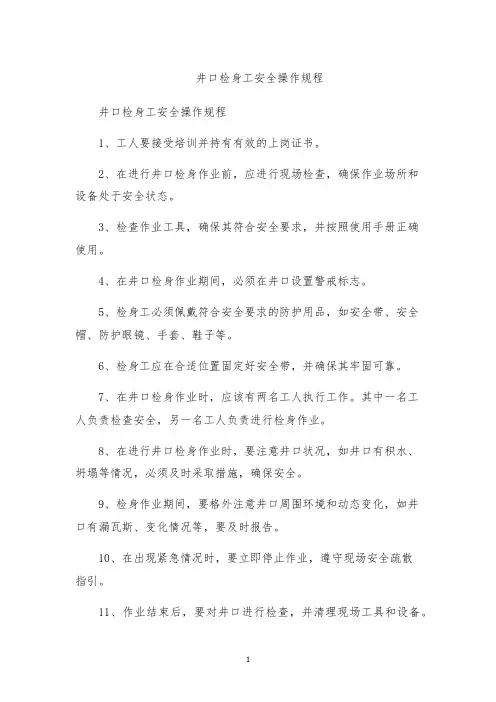 井口检身工安全操作规程

井口检身工安全操作规程

1、工人要接受培训并持有有效的上岗证书。

2、在进行井口检身作业前，应进行现场检查，确保作业场所和设备处于安全状态。

3、检查作业工具，确保其符合安全要求，并按照使用手册正确使用。

4、在井口检身作业期间，必须在井口设置警戒标志。

5、检身工必须佩戴符合安全要求的防护用品，如安全带、安全帽、防护眼镜、手套、鞋子等。

6、检身工应在合适位置固定好安全带，并确保其牢固可靠。

7、在井口检身作业时，应该有两名工人执行工作。其中一名工人负责检查安全，另一名工人负责进行检身作业。

8、在进行井口检身作业时，要注意井口状况，如井口有积水、坍塌等情况，必须及时采取措施，确保安全。

9、检身作业期间，要格外注意井口周围环境和动态变化，如井口有漏瓦斯、变化情况等，要及时报告。

10、在出现紧急情况时，要立即停止作业，遵守现场安全疏散指引。

11、作业结束后，要对井口进行检查，并清理现场工具和设备。

1